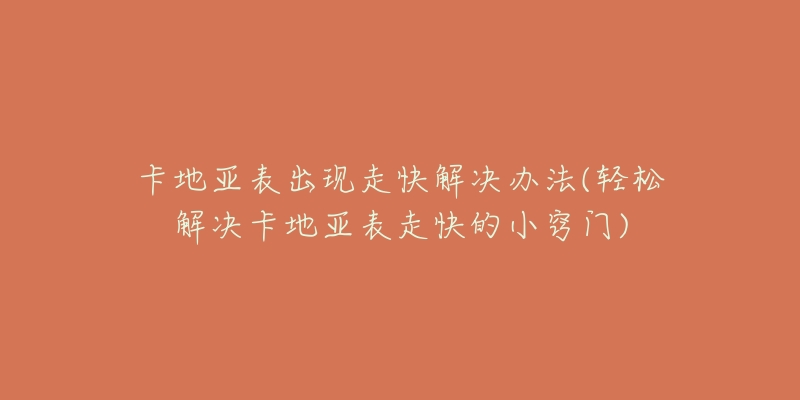 卡地亚表出现走快解决办法(轻松解决卡地亚表走快的小窍门)